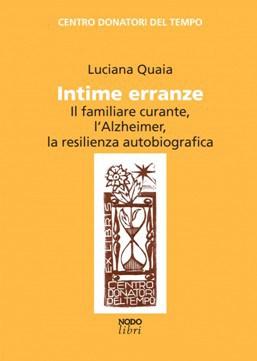 CENTRO DONATORI DEL TEMPO

Luciana Quaia

Intime erranze

Il familiare curante, l'Alzheimer, la resilienza autobiografica

EX LIBRIS

CENTRO DONATORI DEL TEMPO

NODO libri